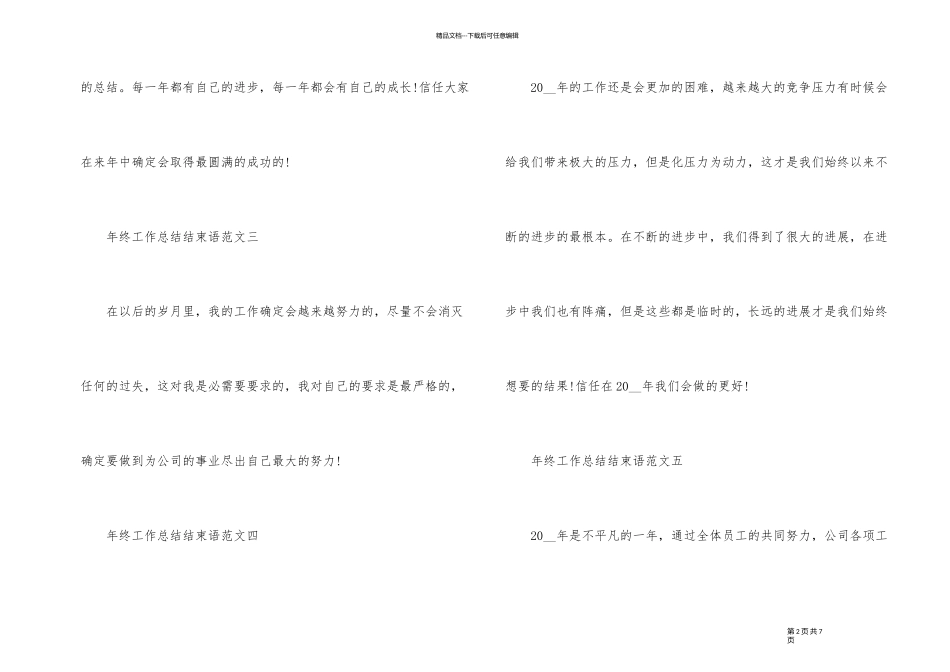 精品文档---下载后可任意编辑

的总结。每一年都有自己的进步，每一年都会有自己的成长!信任大家在来年中确定会取得最圆满的成功的!

年终工作总结结束语范文三

在以后的岁月里，我的工作确定会越来越努力的，尽量不会消灭任何的过失，这对我是必需要要求的，我对自己的要求是最严格的，确定要做到为公司的事业尽出自己最大的努力!

年终工作总结结束语范文四

20____年的工作还是会更加的困难，越来越大的竞争压力有时候会给我们带来极大的压力，但是化压力为动力，这才是我们始终以来不断的进步的最根本。在不断的进步中，我们得到了很大的进展，在进步中我们也有阵痛，但是这些都是临时的，长远的进展才是我们始终想要的结果!信任在20____年我们会做的更好!

年终工作总结结束语范文五

20____年是不平凡的一年，通过全体员工的共同努力，公司各项工

第2页共7页